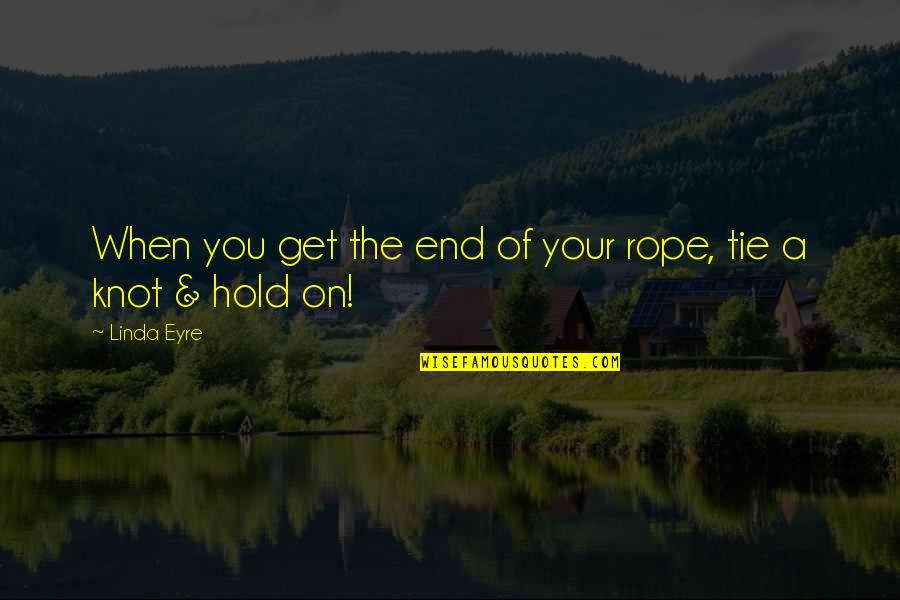 When you get the end of your rope, tie a knot & hold on!

~ Linda Eyre

WISEFAMOUSQUOTES.COM